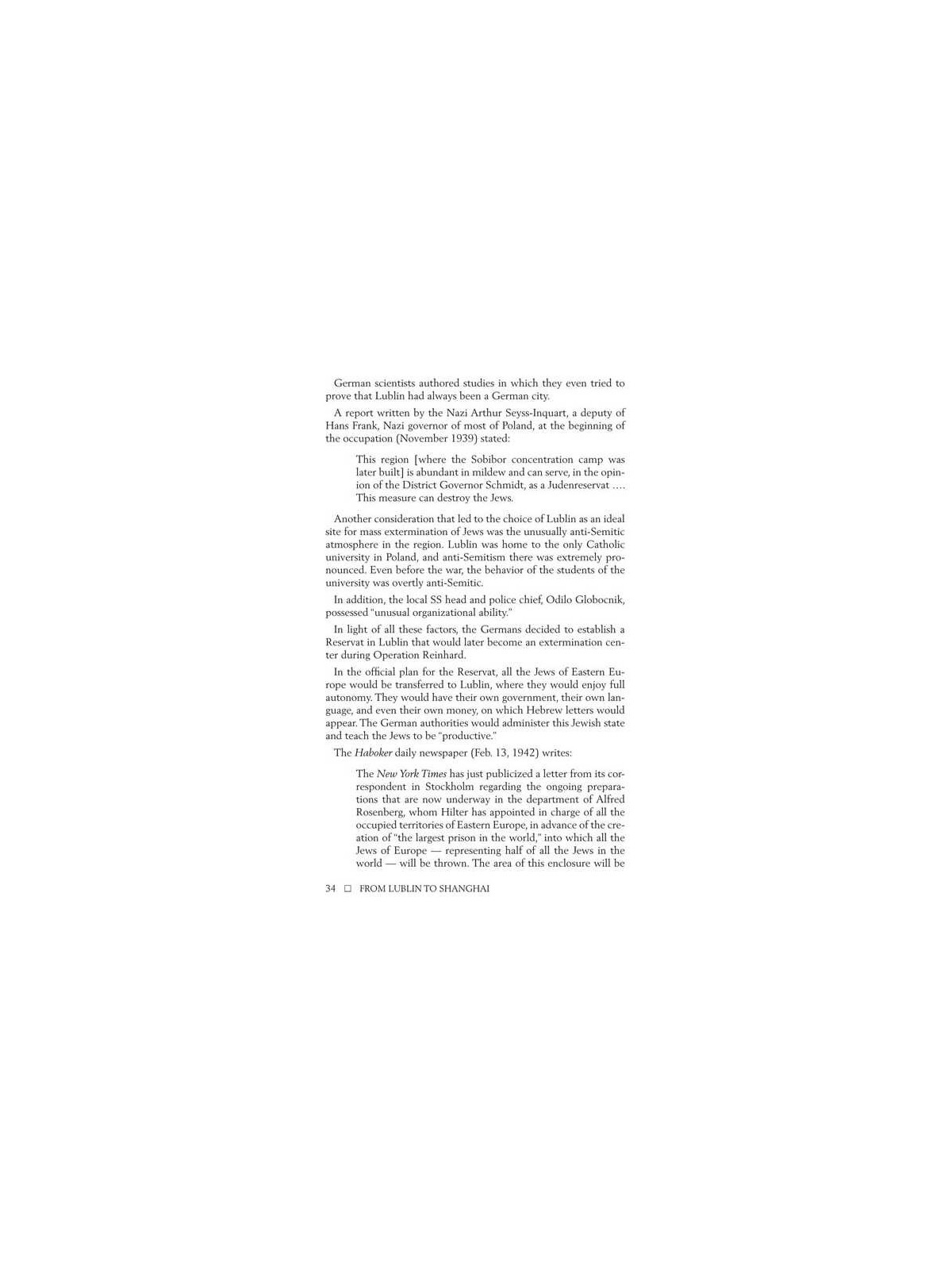 German scientists authored studies in which they even tried to prove that Lublin had always been a German city.

A report written by the Nazi Arthur Seyss-Inquart, a deputy of Hans Frank, Nazi governor of most of Poland, at the beginning of the occupation (November 1939) stated:

This region [where the Sobibor concentration camp was later built] is abundant in mildew and can serve, in the opinion of the District Governor Schmidt, as a Judenreservat .... This measure can destroy the Jews.

Another consideration that led to the choice of Lublin as an ideal site for mass extermination of Jews was the unusually anti-Semitic atmosphere in the region. Lublin was home to the only Catholic university in Poland, and anti-Semitism there was extremely pronounced. Even before the war, the behavior of the students of the university was overtly anti-Semitic.

In addition, the local SS head and police chief, Odilo Globocnik, possessed "unusual organizational ability."

In light of all these factors, the Germans decided to establish a Reservat in Lublin that would later become an extermination center during Operation Reinhard.

In the official plan for the Reservat, all the Jews of Eastern Europe would be transferred to Lublin, where they would enjoy full autonomy. They would have their own government, their own language, and even their own money, on which Hebrew letters would appear. The German authorities would administer this Jewish state and teach the Jews to be "productive."

The Haboker daily newspaper (Feb. 13, 1942) writes:

The New York Times has just publicized a letter from its correspondent in Stockholm regarding the ongoing preparations that are now underway in the department of Alfred Rosenberg, whom Hilter has appointed in charge of all the occupied territories of Eastern Europe, in advance of the creation of "the largest prison in the world," into which all the Jews of Europe — representing half of all the Jews in the world — will be thrown. The area of this enclosure will be

34 ☐ FROM LUBLIN TO SHANGHAI